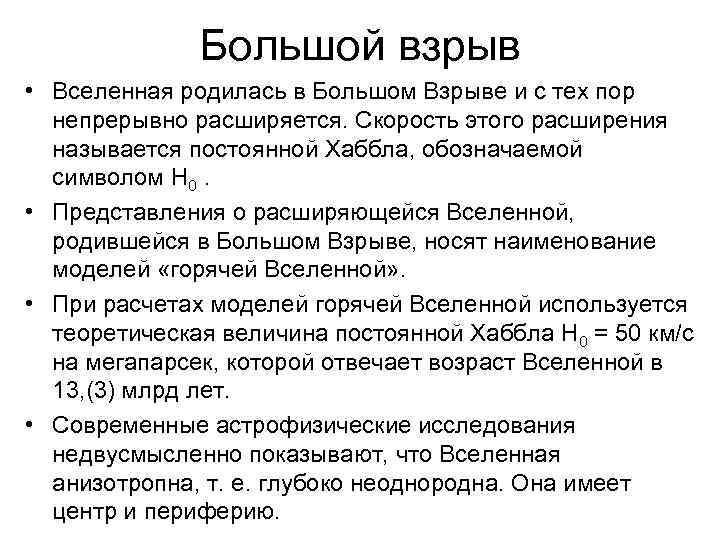 Большой взрыв

• Вселенная родилась в Большом Взрыве и с тех пор непрерывно расширяется. Скорость этого расширения называется постоянной Хаббла, обозначаемой символом $H_0$ .

• Представления о расширяющейся Вселенной, родившейся в Большом Взрыве, носят наименование моделей «горячей Вселенной».

• При расчетах моделей горячей Вселенной используется теоретическая величина постоянной Хаббла $H_0$ = 50 км/с на мегапарсек, которой отвечает возраст Вселенной в 13,(3) млрд лет.

• Современные астрофизические исследования недвусмысленно показывают, что Вселенная анизотропна, т. е. глубоко неоднородна. Она имеет центр и периферию.